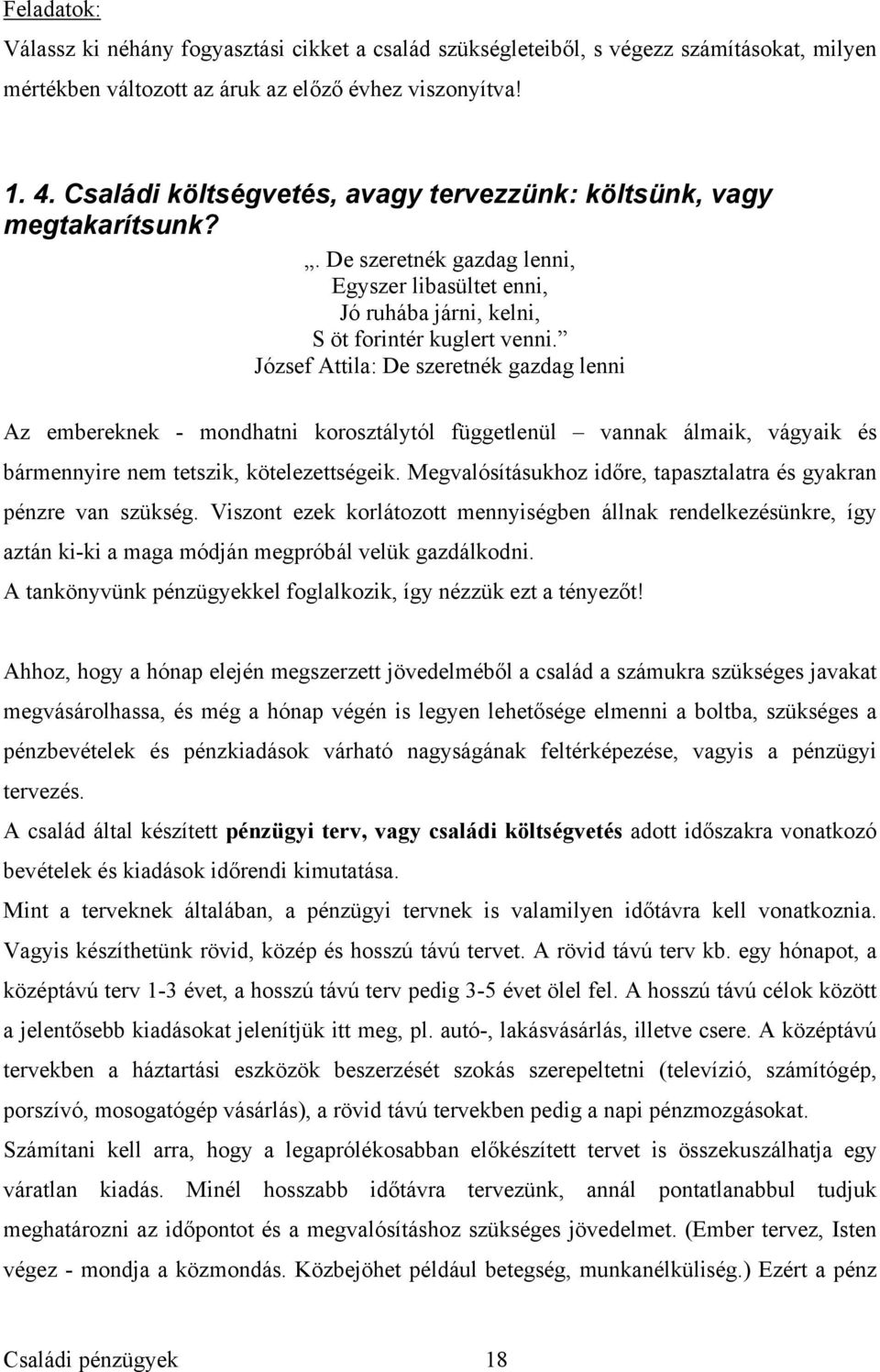 Feladatok:

Válassz ki néhány fogyasztási cikket a család szükségleteiből, s végezz számításokat, milyen mértékben változott az áruk az előző évhez viszonyítva!

1. 4. Családi költségvetés, avagy tervezzünk: költsünk, vagy megtakarítsunk?

„. De szeretnék gazdag lenni,
Egyszer libasültet enni,
Jó ruhába járni, kelni,
S öt forintér kuglert venni.”
József Attila: De szeretnék gazdag lenni

Az embereknek - mondhatni korosztálytól függetlenül – vannak álmaik, vágyaik és bármennyire nem tetszik, kötelezettségeik. Megvalósításukhoz időre, tapasztalatra és gyakran pénzre van szükség. Viszont ezek korlátozott mennyiségben állnak rendelkezésünkre, így aztán ki-ki a maga módján megpróbál velük gazdálkodni.
A tankönyvünk pénzügyekkel foglalkozik, így nézzük ezt a tényezőt!

Ahhoz, hogy a hónap elején megszerzett jövedelméből a család a számukra szükséges javakat megvásárolhassa, és még a hónap végén is legyen lehetősége elmenni a boltba, szükséges a pénzbevételek és pénzkiadások várható nagyságának feltérképezése, vagyis a pénzügyi tervezés.
A család által készített pénzügyi terv, vagy családi költségvetés adott időszakra vonatkozó bevételek és kiadások időrendi kimutatása.
Mint a terveknek általában, a pénzügyi tervnek is valamilyen időtávra kell vonatkoznia. Vagyis készíthetünk rövid, közép és hosszú távú tervet. A rövid távú terv kb. egy hónapot, a középtávú terv 1-3 évet, a hosszú távú terv pedig 3-5 évet ölel fel. A hosszú távú célok között a jelentősebb kiadásokat jelenítjük itt meg, pl. autó-, lakásvásárlás, illetve csere. A középtávú tervekben a háztartási eszközök beszerzését szokás szerepeltetni (televízió, számítógép, porszívó, mosogatógép vásárlás), a rövid távú tervekben pedig a napi pénzmozgásokat.
Számítani kell arra, hogy a legaprólékosabban előkészített tervet is összekuszálhatja egy váratlan kiadás. Minél hosszabb időtávra tervezünk, annál pontatlanabbul tudjuk meghatározni az időpontot és a megvalósításhoz szükséges jövedelmet. (Ember tervez, Isten végez - mondja a közmondás. Közbejöhet például betegség, munkanélküliség.) Ezért a pénz

Családi pénzügyek 18